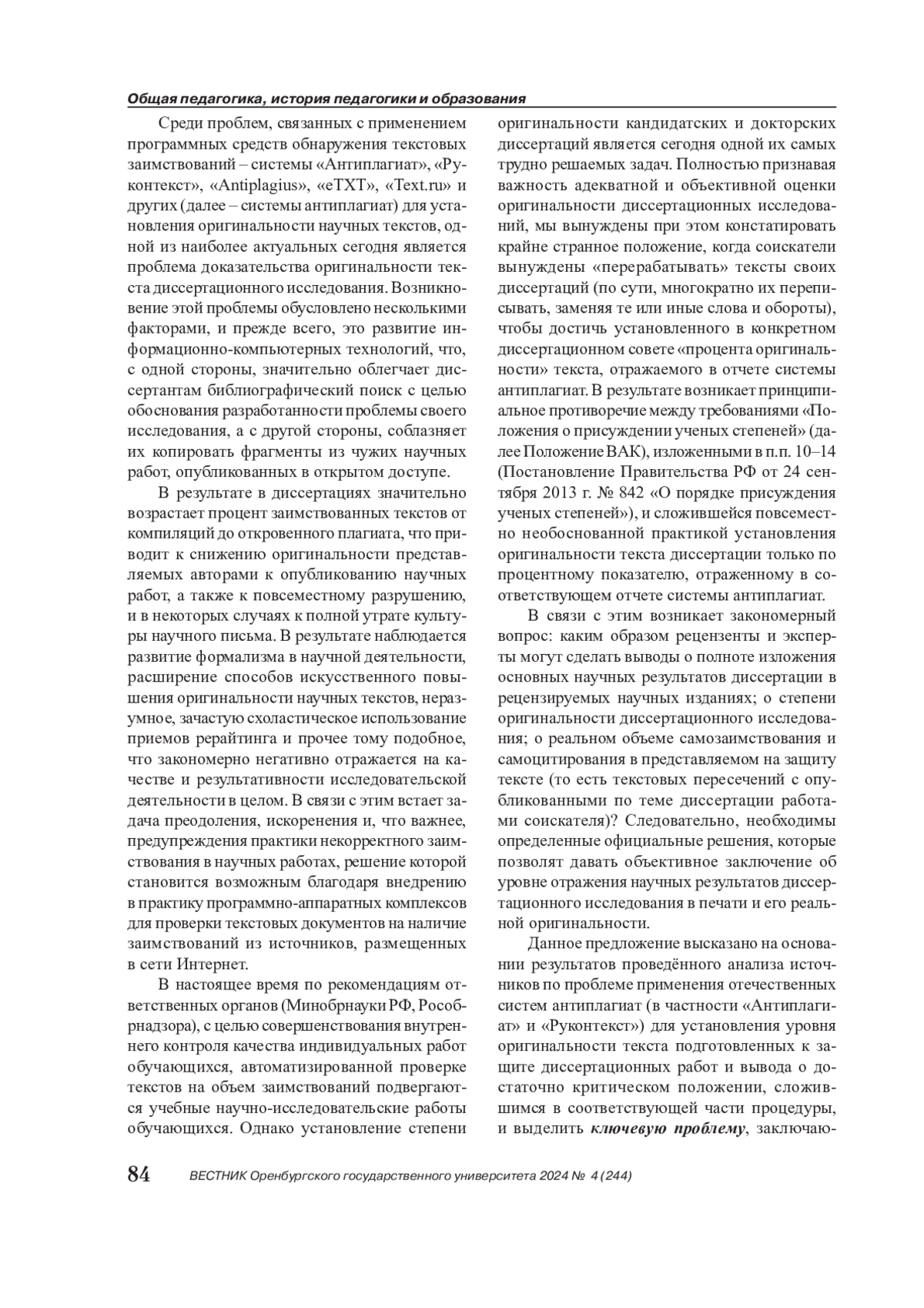 Общая педагогика, история педагогики и образования

Среди проблем, связанных с применением программных средств обнаружения текстовых заимствований – системы «Антиплагиат», «Руконтекст», «Antiplagius», «eTXT», «Text.ru» и других (далее – системы антиплагиат) для установления оригинальности научных текстов, одной из наиболее актуальных сегодня является проблема доказательства оригинальности текста диссертационного исследования. Возникновение этой проблемы обусловлено несколькими факторами, и прежде всего, это развитие информационно-компьютерных технологий, что, с одной стороны, значительно облегчает диссертантам библиографический поиск с целью обоснования разработанности проблемы своего исследования, а с другой стороны, соблазняет их копировать фрагменты из чужих научных работ, опубликованных в открытом доступе.

В результате в диссертациях значительно возрастает процент заимствованных текстов от компиляций до откровенного плагиата, что приводит к снижению оригинальности представляемых авторами к опубликованию научных работ, а также к повсеместному разрушению, и в некоторых случаях к полной утрате культуры научного письма. В результате наблюдается развитие формализма в научной деятельности, расширение способов искусственного повышения оригинальности научных текстов, неразумное, зачастую схоластическое использование приемов рерайтинга и прочее тому подобное, что закономерно негативно отражается на качестве и результативности исследовательской деятельности в целом. В связи с этим встает задача преодоления, искоренения и, что важнее, предупреждения практики некорректного заимствования в научных работах, решение которой становится возможным благодаря внедрению в практику программно-аппаратных комплексов для проверки текстовых документов на наличие заимствований из источников, размещенных в сети Интернет.

В настоящее время по рекомендациям ответственных органов (Минобрнауки РФ, Рособрнадзора), с целью совершенствования внутреннего контроля качества индивидуальных работ обучающихся, автоматизированной проверке текстов на объем заимствований подвергаются учебные научно-исследовательские работы обучающихся. Однако установление степени оригинальности кандидатских и докторских диссертаций является сегодня одной их самых трудно решаемых задач. Полностью признавая важность адекватной и объективной оценки оригинальности диссертационных исследований, мы вынуждены при этом констатировать крайне странное положение, когда соискатели вынуждены «перерабатывать» тексты своих диссертаций (по сути, многократно их переписывать, заменяя те или иные слова и обороты), чтобы достичь установленного в конкретном диссертационном совете «процента оригинальности» текста, отражаемого в отчете системы антиплагиат. В результате возникает принципиальное противоречие между требованиями «Положения о присуждении ученых степеней» (далее Положение ВАК), изложенными в п.п. 10–14 (Постановление Правительства РФ от 24 сентября 2013 г. № 842 «О порядке присуждения ученых степеней»), и сложившейся повсеместно необоснованной практикой установления оригинальности текста диссертации только по процентному показателю, отраженному в соответствующем отчете системы антиплагиат.

В связи с этим возникает закономерный вопрос: каким образом рецензенты и эксперты могут сделать выводы о полноте изложения основных научных результатов диссертации в рецензируемых научных изданиях; о степени оригинальности диссертационного исследования; о реальном объеме самозаимствования и самоцитирования в представляемом на защиту тексте (то есть текстовых пересечений с опубликованными по теме диссертации работами соискателя)? Следовательно, необходимы определенные официальные решения, которые позволят давать объективное заключение об уровне отражения научных результатов диссертационного исследования в печати и его реальной оригинальности.

Данное предложение высказано на основании результатов проведённого анализа источников по проблеме применения отечественных систем антиплагиат (в частности «Антиплагиат» и «Руконтекст») для установления уровня оригинальности текста подготовленных к защите диссертационных работ и вывода о достаточно критическом положении, сложившимся в соответствующей части процедуры, и выделить ключевую проблему, заключаю-

84 ВЕСТНИК Оренбургского государственного университета 2024 № 4 (244)